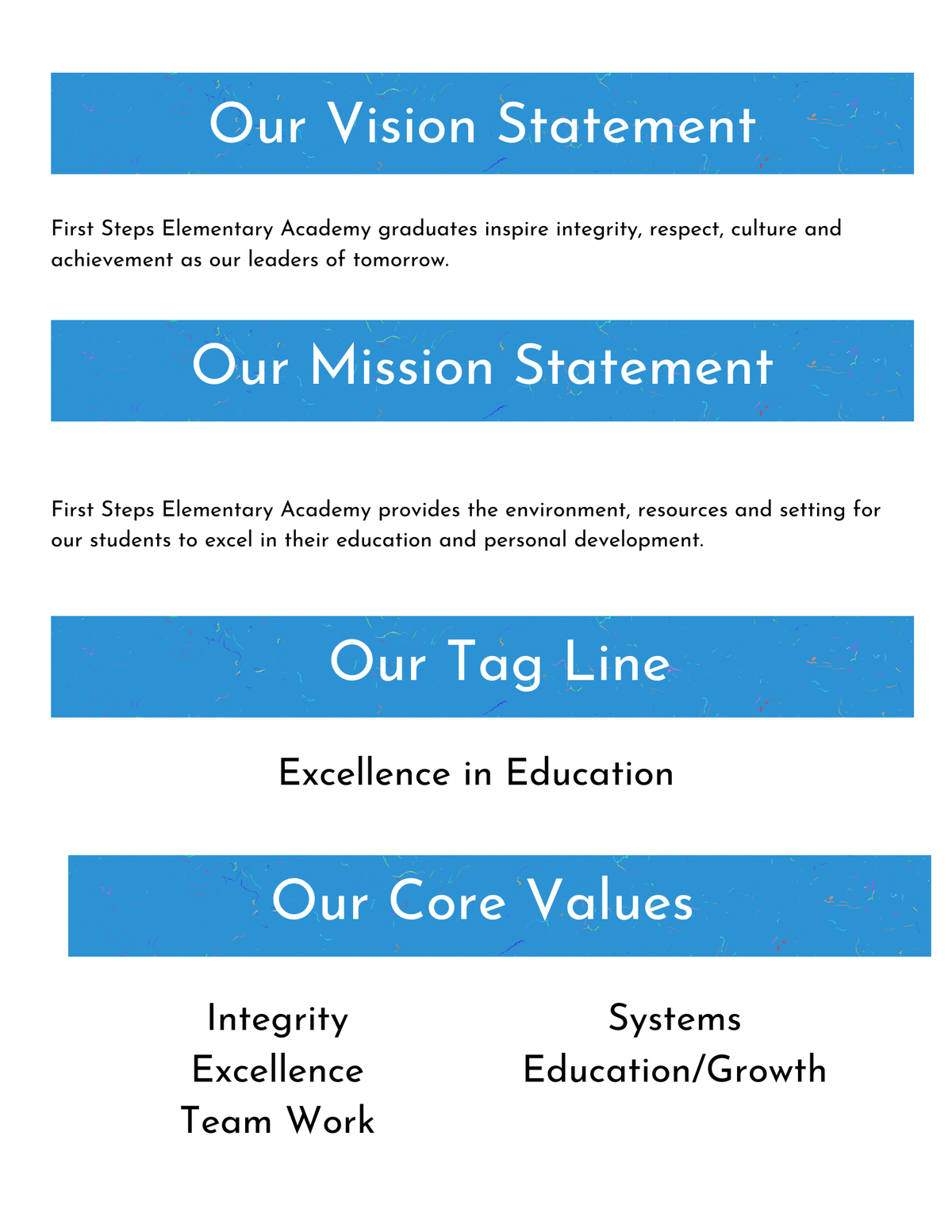 Our Vision Statement

First Steps Elementary Academy graduates inspire integrity, respect, culture and achievement as our leaders of tomorrow.

Our Mission Statement

First Steps Elementary Academy provides the environment, resources and setting for our students to excel in their education and personal development.

Our Tag Line

Excellence in Education

Our Core Values

Integrity
Excellence
Team Work

Systems
Education/Growth